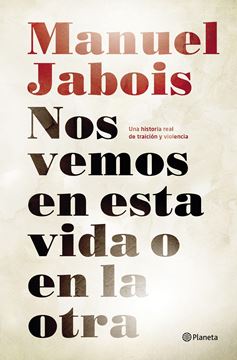 Manuel Jabois

Nos vemos en esta vida o en la otra

Una historia real de traición y violencia

Planeta